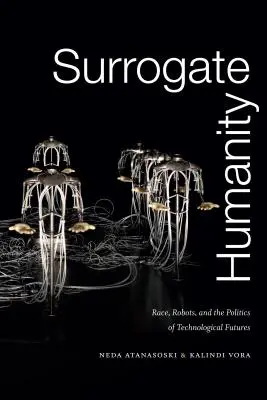 Surrogate Humanity

Race, Robots, and the Politics of Technological Futures

NEDA ATANASOSKI & KALINDI VORA